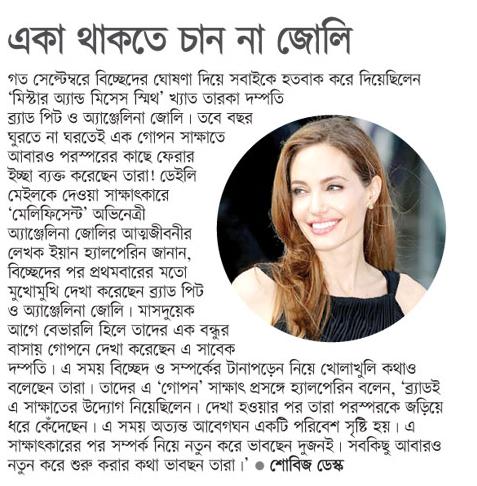 একা থাকতে চান না জোলি

গত সেপ্টেম্বরে বিচ্ছেদের ঘোষণা দিয়ে সবাইকে হতবাক করে দিয়েছিলেন 'মিস্টার অ্যান্ড মিসেস স্মিথ' খ্যাত তারকা দম্পতি ব্র্যাড পিট ও অ্যাঞ্জেলিনা জোলি। তবে বছর ঘুরতে না ঘরতেই এক গোপন সাক্ষাতে আবারও পরস্পরের কাছে ফেরার ইচ্ছা ব্যক্ত করেছেন তারা! ডেইলি মেইলকে দেওয়া সাক্ষাৎকারে 'মেলিফিসেন্ট' অভিনেত্রী অ্যাঞ্জেলিনা জোলির আত্মজীবনীর লেখক ইয়ান হ্যালপেরিন জানান, বিচ্ছেদের পর প্রথমবারের মতো মুখোমুখি দেখা করেছেন ব্র্যাড পিট ও অ্যাঞ্জেলিনা জোলি। মাসদুয়েক আগে বেভারলি হিলে তাদের এক বন্ধুর বাসায় গোপনে দেখা করেছেন এ সাবেক দম্পতি। এ সময় বিচ্ছেদ ও সম্পর্কের টানাপড়েন নিয়ে খোলাখুলি কথাও বলেছেন তারা। তাদের এ 'গোপন' সাক্ষাৎ প্রসঙ্গে হ্যালপেরিন বলেন, 'ব্র্যাডই এ সাক্ষাতের উদ্যোগ নিয়েছিলেন। দেখা হওয়ার পর তারা পরস্পরকে জড়িয়ে ধরে কেঁদেছেন। এ সময় অত্যন্ত আবেগঘন একটি পরিবেশ সৃষ্টি হয়। এ সাক্ষাৎকারের পর সম্পর্ক নিয়ে নতুন করে ভাবছেন দুজনই। সবকিছু আবারও নতুন করে শুরু করার কথা ভাবছন তারা।' ● শোবিজ ডেস্ক